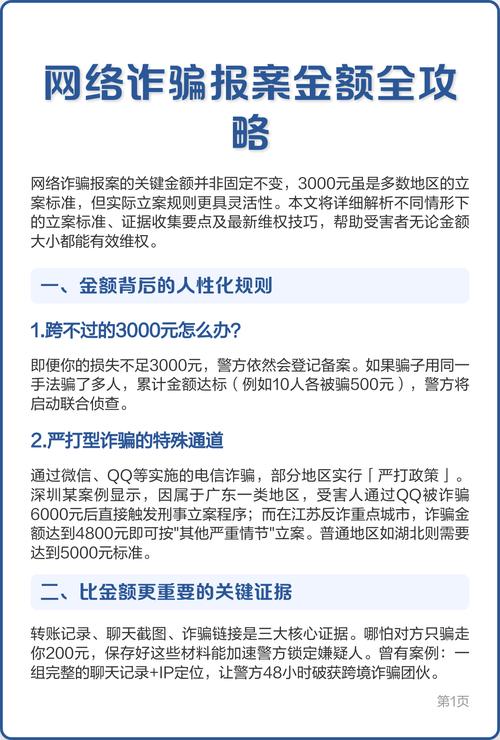 网络诈骗报案金额全攻略

网络诈骗报案的关键金额并非固定不变，3000元虽是多数地区的立案标准，但实际立案规则更具灵活性。本文将详细解析不同情形下的立案标准、证据收集要点及最新维权技巧，帮助受害者无论金额大小都能有效维权。

一、金额背后的人性化规则

1.跨不过的3000元怎么办？

即便你的损失不足3000元，警方依然会登记备案。如果骗子用同一手法骗了多人，累计金额达标（例如10人各被骗500元），警方将启动联合侦查。

2.严打型诈骗的特殊通道

通过微信、QQ等实施的电信诈骗，部分地区实行「严打政策」。深圳某案例显示，因属于广东一类地区，受害人通过QQ被诈骗6000元后直接触发刑事立案程序；而在江苏反诈重点城市，诈骗金额达到4800元即可按"其他严重情节"立案。普通地区如湖北则需要达到5000元标准。

二、比金额更重要的关键证据

转账记录、聊天截图、诈骗链接是三大核心证据。哪怕对方只骗走你200元，保存好这些材料能加速警方锁定嫌疑人。曾有案例：一组完整的聊天记录+IP定位，让警方48小时破获跨境诈骗团伙。

第1页